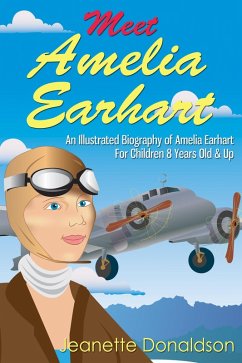 Meet
Amelia
Earhart

An Illustrated Biography of Amelia Earhart
For Children 8 Years Old & Up

Jeanette Donaldson